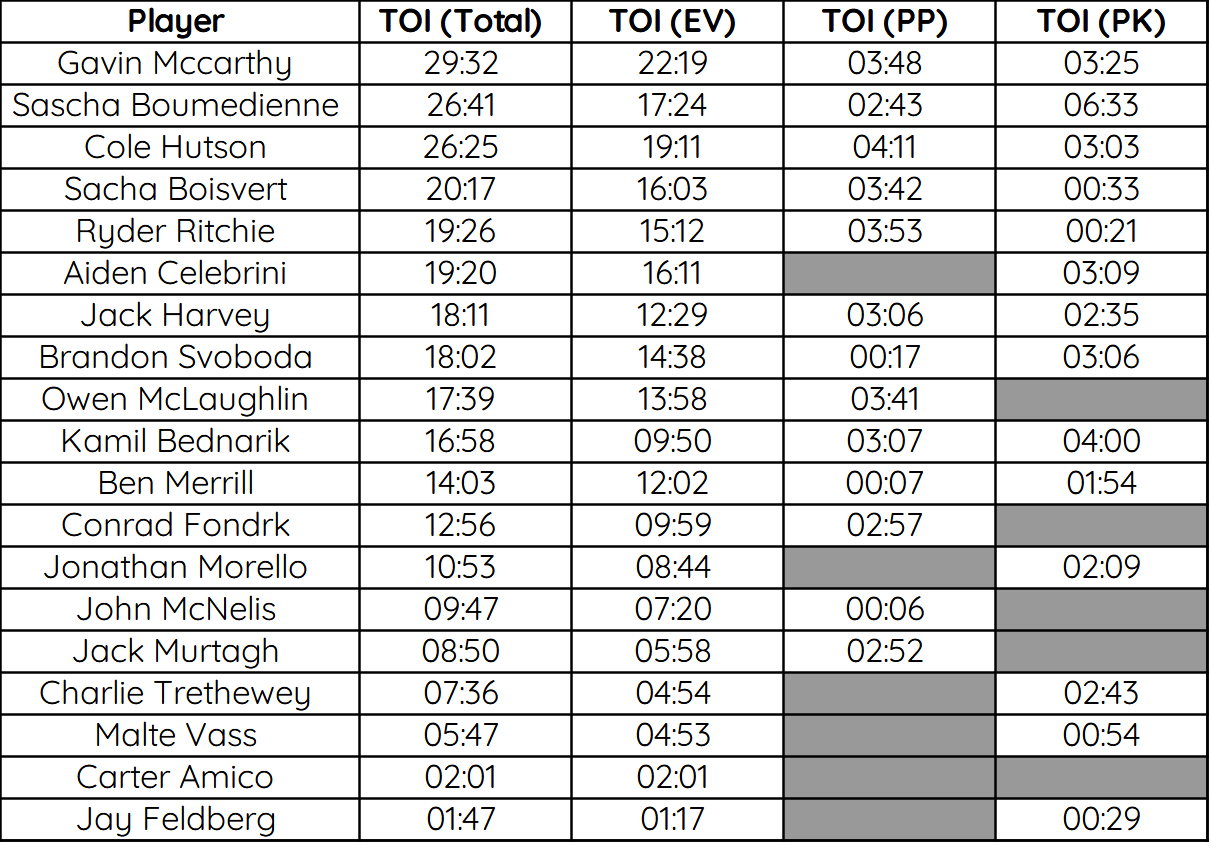 | Player | TOI (Total) | TOI (EV) | TOI (PP) | TOI (PK) |
|---|---|---|---|---|
| Gavin Mccarthy | 29:32 | 22:19 | 03:48 | 03:25 |
| Sascha Boumedienne | 26:41 | 17:24 | 02:43 | 06:33 |
| Cole Hutson | 26:25 | 19:11 | 04:11 | 03:03 |
| Sacha Boisvert | 20:17 | 16:03 | 03:42 | 00:33 |
| Ryder Ritchie | 19:26 | 15:12 | 03:53 | 00:21 |
| Aiden Celebrini | 19:20 | 16:11 |  | 03:09 |
| Jack Harvey | 18:11 | 12:29 | 03:06 | 02:35 |
| Brandon Svoboda | 18:02 | 14:38 | 00:17 | 03:06 |
| Owen McLaughlin | 17:39 | 13:58 | 03:41 |  |
| Kamil Bednarik | 16:58 | 09:50 | 03:07 | 04:00 |
| Ben Merrill | 14:03 | 12:02 | 00:07 | 01:54 |
| Conrad Fondrk | 12:56 | 09:59 | 02:57 |  |
| Jonathan Morello | 10:53 | 08:44 |  | 02:09 |
| John McNelis | 09:47 | 07:20 | 00:06 |  |
| Jack Murtagh | 08:50 | 05:58 | 02:52 |  |
| Charlie Trethewey | 07:36 | 04:54 |  | 02:43 |
| Malte Vass | 05:47 | 04:53 |  | 00:54 |
| Carter Amico | 02:01 | 02:01 |  |  |
| Jay Feldberg | 01:47 | 01:17 |  | 00:29 |